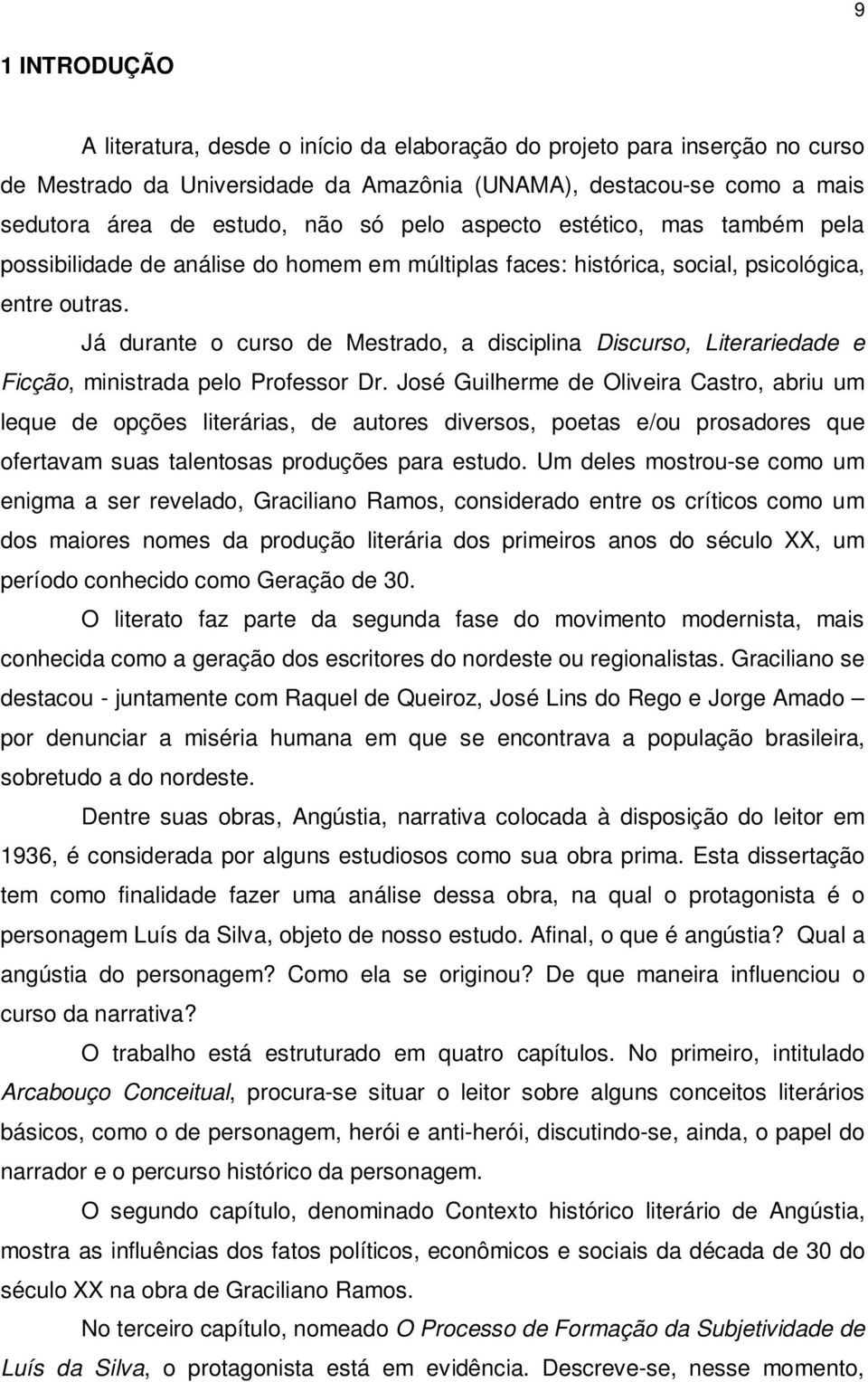 9

1 INTRODUÇÃO

A literatura, desde o início da elaboração do projeto para inserção no curso de Mestrado da Universidade da Amazônia (UNAMA), destacou-se como a mais sedutora área de estudo, não só pelo aspecto estético, mas também pela possibilidade de análise do homem em múltiplas faces: histórica, social, psicológica, entre outras.

Já durante o curso de Mestrado, a disciplina Discurso, Literariedade e Ficção, ministrada pelo Professor Dr. José Guilherme de Oliveira Castro, abriu um leque de opções literárias, de autores diversos, poetas e/ou prosadores que ofertavam suas talentosas produções para estudo. Um deles mostrou-se como um enigma a ser revelado, Graciliano Ramos, considerado entre os críticos como um dos maiores nomes da produção literária dos primeiros anos do século XX, um período conhecido como Geração de 30.

O literato faz parte da segunda fase do movimento modernista, mais conhecida como a geração dos escritores do nordeste ou regionalistas. Graciliano se destacou - juntamente com Raquel de Queiroz, José Lins do Rego e Jorge Amado – por denunciar a miséria humana em que se encontrava a população brasileira, sobretudo a do nordeste.

Dentre suas obras, Angústia, narrativa colocada à disposição do leitor em 1936, é considerada por alguns estudiosos como sua obra prima. Esta dissertação tem como finalidade fazer uma análise dessa obra, na qual o protagonista é o personagem Luís da Silva, objeto de nosso estudo. Afinal, o que é angústia? Qual a angústia do personagem? Como ela se originou? De que maneira influenciou o curso da narrativa?

O trabalho está estruturado em quatro capítulos. No primeiro, intitulado Arcabouço Conceitual, procura-se situar o leitor sobre alguns conceitos literários básicos, como o de personagem, herói e anti-herói, discutindo-se, ainda, o papel do narrador e o percurso histórico da personagem.

O segundo capítulo, denominado Contexto histórico literário de Angústia, mostra as influências dos fatos políticos, econômicos e sociais da década de 30 do século XX na obra de Graciliano Ramos.

No terceiro capítulo, nomeado O Processo de Formação da Subjetividade de Luís da Silva, o protagonista está em evidência. Descreve-se, nesse momento,